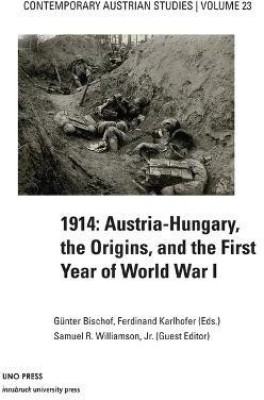 CONTEMPORARY AUSTRIAN STUDIES | VOLUME 23

1914: Austria-Hungary, the Origins, and the First Year of World War I

Günter Bischof, Ferdinand Karlhofer (Eds.)
Samuel R. Williamson, Jr. (Guest Editor)

UNO PRESS
innsbruck university press